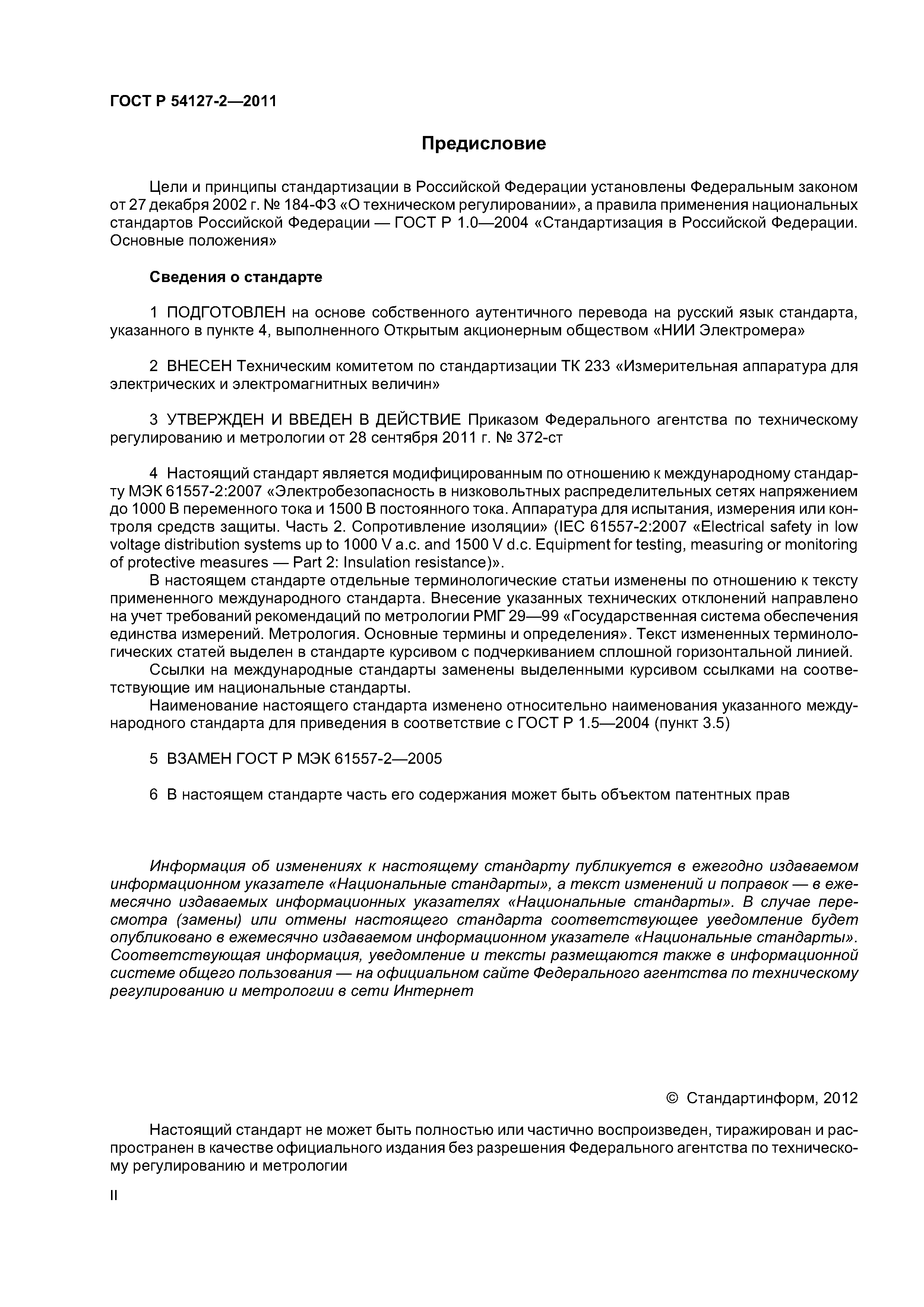 ГОСТ Р 54127-2—2011

Предисловие

Цели и принципы стандартизации в Российской Федерации установлены Федеральным законом от 27 декабря 2002 г. № 184-ФЗ «О техническом регулировании», а правила применения национальных стандартов Российской Федерации — ГОСТ Р 1.0—2004 «Стандартизация в Российской Федерации. Основные положения»

Сведения о стандарте

1 ПОДГОТОВЛЕН на основе собственного аутентичного перевода на русский язык стандарта, указанного в пункте 4, выполненного Открытым акционерным обществом «НИИ Электромера»

2 ВНЕСЕН Техническим комитетом по стандартизации ТК 233 «Измерительная аппаратура для электрических и электромагнитных величин»

3 УТВЕРЖДЕН И ВВЕДЕН В ДЕЙСТВИЕ Приказом Федерального агентства по техническому регулированию и метрологии от 28 сентября 2011 г. № 372-ст

4 Настоящий стандарт является модифицированным по отношению к международному стандарту МЭК 61557-2:2007 «Электробезопасность в низковольтных распределительных сетях напряжением до 1000 В переменного тока и 1500 В постоянного тока. Аппаратура для испытания, измерения или контроля средств защиты. Часть 2. Сопротивление изоляции» (IEC 61557-2:2007 «Electrical safety in low voltage distribution systems up to 1000 V a.c. and 1500 V d.c. Equipment for testing, measuring or monitoring of protective measures — Part 2: Insulation resistance)».
В настоящем стандарте отдельные терминологические статьи изменены по отношению к тексту примененного международного стандарта. Внесение указанных технических отклонений направлено на учет требований рекомендаций по метрологии РМГ 29—99 «Государственная система обеспечения единства измерений. Метрология. Основные термины и определения». Текст измененных терминологических статей выделен в стандарте курсивом с подчеркиванием сплошной горизонтальной линией.
Ссылки на международные стандарты заменены выделенными курсивом ссылками на соответствующие им национальные стандарты.
Наименование настоящего стандарта изменено относительно наименования указанного международного стандарта для приведения в соответствие с ГОСТ Р 1.5—2004 (пункт 3.5)

5 ВЗАМЕН ГОСТ Р МЭК 61557-2—2005

6 В настоящем стандарте часть его содержания может быть объектом патентных прав

Информация об изменениях к настоящему стандарту публикуется в ежегодно издаваемом информационном указателе «Национальные стандарты», а текст изменений и поправок — в ежемесячно издаваемых информационных указателях «Национальные стандарты». В случае пересмотра (замены) или отмены настоящего стандарта соответствующее уведомление будет опубликовано в ежемесячно издаваемом информационном указателе «Национальные стандарты». Соответствующая информация, уведомление и тексты размещаются также в информационной системе общего пользования — на официальном сайте Федерального агентства по техническому регулированию и метрологии в сети Интернет

© Стандартинформ, 2012

Настоящий стандарт не может быть полностью или частично воспроизведен, тиражирован и распространен в качестве официального издания без разрешения Федерального агентства по техническому регулированию и метрологии

II